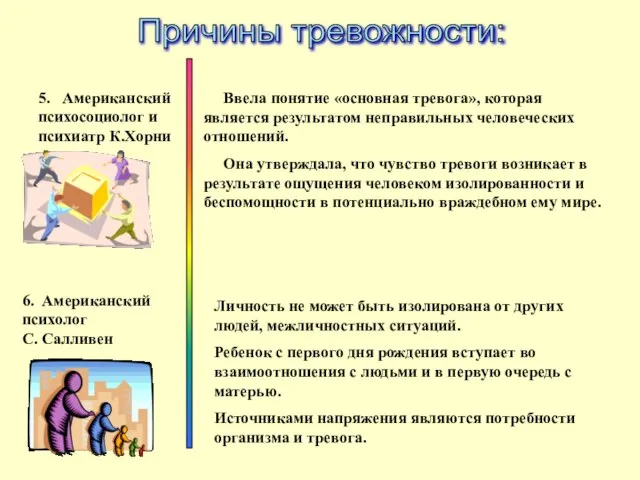 Причины тревожности:

5. Американский психосоциолог и психиатр К.Хорни

Ввела понятие «основная тревога», которая является результатом неправильных человеческих отношений.

Она утверждала, что чувство тревоги возникает в результате ощущения человеком изолированности и беспомощности в потенциально враждебном ему мире.

6. Американский психолог С. Салливен

Личность не может быть изолирована от других людей, межличностных ситуаций.

Ребенок с первого дня рождения вступает во взаимоотношения с людьми и в первую очередь с матерью.

Источниками напряжения являются потребности организма и тревога.